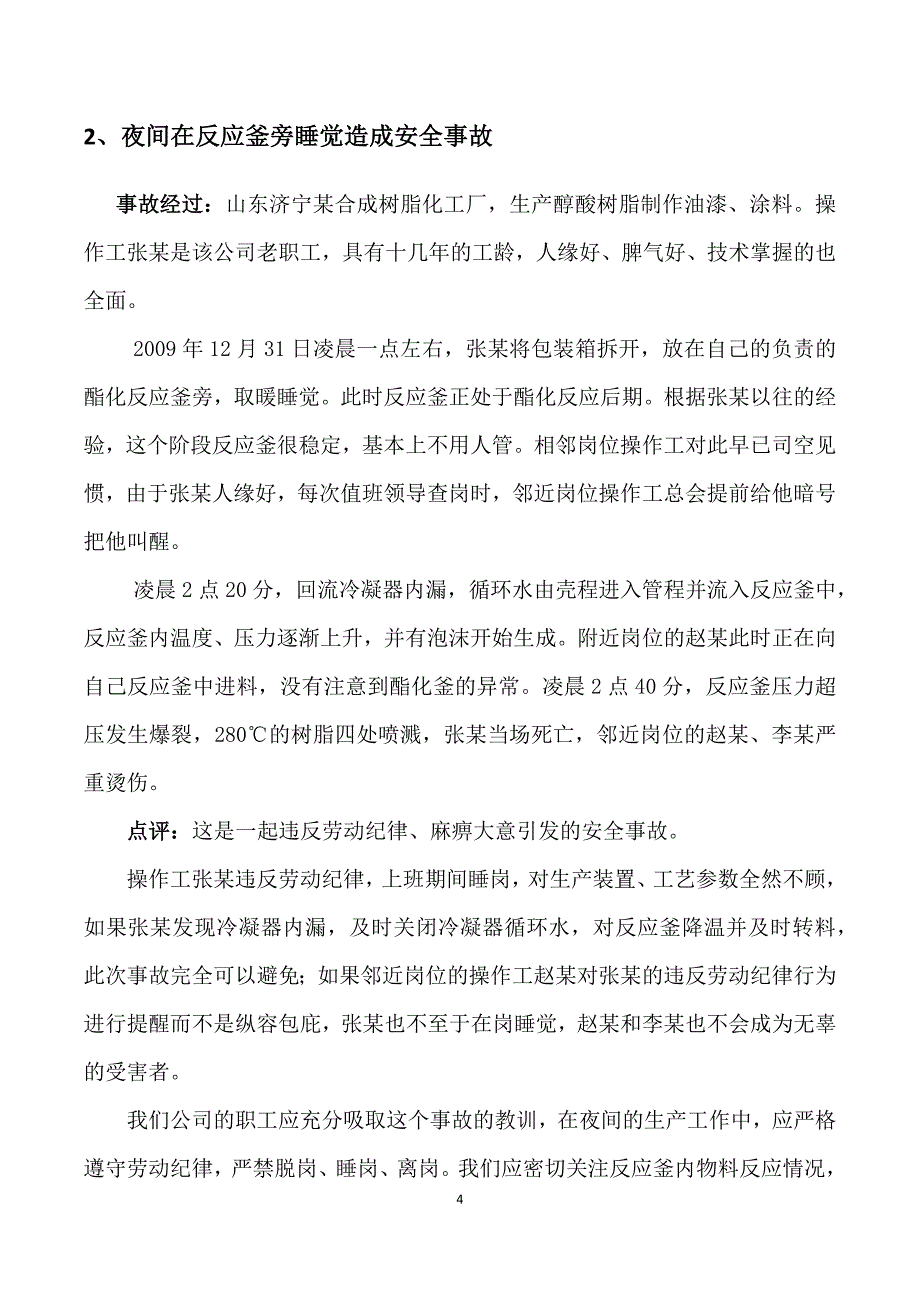 2、夜间在反应釜旁睡觉造成安全事故

事故经过：山东济宁某合成树脂化工厂，生产醇酸树脂制作油漆、涂料。操作工张某是该公司老职工，具有十几年的工龄，人缘好、脾气好、技术掌握的也全面。

2009 年 12 月 31 日凌晨一点左右，张某将包装箱拆开，放在自己的负责的酯化反应釜旁，取暖睡觉。此时反应釜正处于酯化反应后期。根据张某以往的经验，这个阶段反应釜很稳定，基本上不用人管。相邻岗位操作工对此早已司空见惯，由于张某人缘好，每次值班领导查岗时，邻近岗位操作工总会提前给他暗号把他叫醒。

凌晨 2 点 20 分，回流冷凝器内漏，循环水由壳程进入管程并流入反应釜中，反应釜内温度、压力逐渐上升，并有泡沫开始生成。附近岗位的赵某此时正在向自己反应釜中进料，没有注意到酯化釜的异常。凌晨 2 点 40 分，反应釜压力超压发生爆裂，280℃的树脂四处喷溅，张某当场死亡，邻近岗位的赵某、李某严重烫伤。

点评：这是一起违反劳动纪律、麻痹大意引发的安全事故。

操作工张某违反劳动纪律，上班期间睡岗，对生产装置、工艺参数全然不顾，如果张某发现冷凝器内漏，及时关闭冷凝器循环水，对反应釜降温并及时转料，此次事故完全可以避免；如果邻近岗位的操作工赵某对张某的违反劳动纪律行为进行提醒而不是纵容包庇，张某也不至于在岗睡觉，赵某和李某也不会成为无辜的受害者。

我们公司的职工应充分吸取这个事故的教训，在夜间的生产工作中，应严格遵守劳动纪律，严禁脱岗、睡岗、离岗。我们应密切关注反应釜内物料反应情况，

4